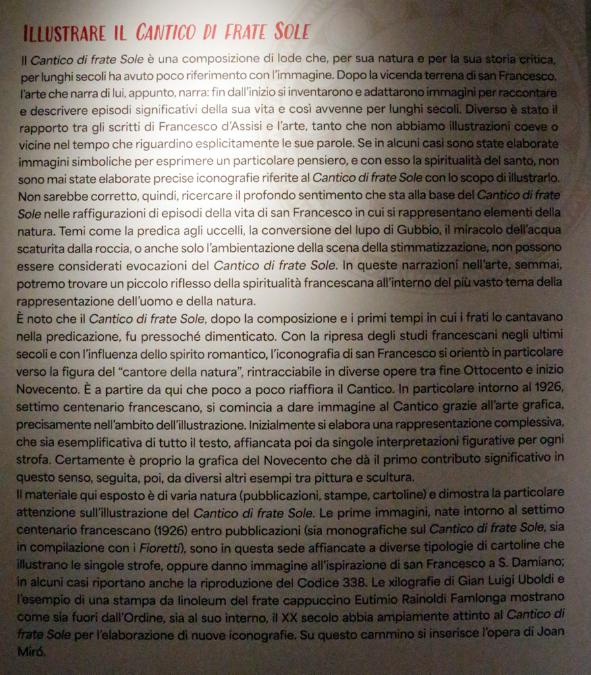 ILLUSTRARE IL CANTICO DI FRATE SOLE

Il Cantico di frate Sole è una composizione di lode che, per sua natura e per la sua storia critica, per lunghi secoli ha avuto poco riferimento con l'immagine. Dopo la vicenda terrena di san Francesco, l'arte che narra di lui, appunto, narra: fin dall'inizio si inventarono e adattarono immagini per raccontare e descrivere episodi significativi della sua vita e così avvenne per lunghi secoli. Diverso è stato il rapporto tra gli scritti di Francesco d'Assisi e l'arte, tanto che non abbiamo illustrazioni coeve o vicine nel tempo che riguardino esplicitamente le sue parole. Se in alcuni casi sono state elaborate immagini simboliche per esprimere un particolare pensiero, e con esso la spiritualità del santo, non sono mai state elaborate precise iconografie riferite al Cantico di frate Sole con lo scopo di illustrarlo. Non sarebbe corretto, quindi, ricercare il profondo sentimento che sta alla base del Cantico di frate Sole nelle raffigurazioni di episodi della vita di san Francesco in cui si rappresentano elementi della natura. Temi come la predica agli uccelli, la conversione del lupo di Gubbio, il miracolo dell'acqua scaturita dalla roccia, o anche solo l'ambientazione della scena della stimmatizzazione, non possono essere considerati evocazioni del Cantico di frate Sole. In queste narrazioni nell'arte, semmai, potremo trovare un piccolo riflesso della spiritualità francescana all'interno del più vasto tema della rappresentazione dell'uomo e della natura.
È noto che il Cantico di frate Sole, dopo la composizione e i primi tempi in cui i frati lo cantavano nella predicazione, fu pressoché dimenticato. Con la ripresa degli studi francescani negli ultimi secoli e con l'influenza dello spirito romantico, l'iconografia di san Francesco si orientò in particolare verso la figura del "cantore della natura", rintracciabile in diverse opere tra fine Ottocento e inizio Novecento. È a partire da qui che poco a poco riaffiora il Cantico. In particolare intorno al 1926, settimo centenario francescano, si comincia a dare immagine al Cantico grazie all'arte grafica, precisamente nell'ambito dell'illustrazione. Inizialmente si elabora una rappresentazione complessiva, che sia esemplificativa di tutto il testo, affiancata poi da singole interpretazioni figurative per ogni strofa. Certamente è proprio la grafica del Novecento che dà il primo contributo significativo in questo senso, seguita, poi, da diversi altri esempi tra pittura e scultura.
Il materiale qui esposto è di varia natura (pubblicazioni, stampe, cartoline) e dimostra la particolare attenzione sull'illustrazione del Cantico di frate Sole. Le prime immagini, nate intorno al settimo centenario francescano (1926) entro pubblicazioni (sia monografiche sul Cantico di frate Sole, sia in compilazione con i Fioretti), sono in questa sede affiancate a diverse tipologie di cartoline che illustrano le singole strofe, oppure danno immagine all'ispirazione di san Francesco a S. Damiano; in alcuni casi riportano anche la riproduzione del Codice 338. Le xilografie di Gian Luigi Uboldi e l'esempio di una stampa da linoleum del frate cappuccino Eutimio Rainoldi Famlonga mostrano come sia fuori dall'Ordine, sia al suo interno, il XX secolo abbia ampiamente attinto al Cantico di frate Sole per l'elaborazione di nuove iconografie. Su questo cammino si inserisce l'opera di Joan Miró.